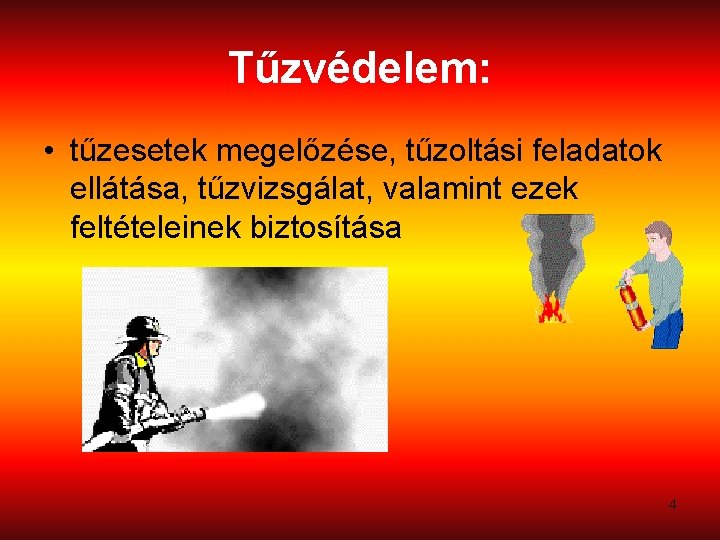 Tűzvédelem:

• tűzesetek megelőzése, tűzoltási feladatok ellátása, tűzvizsgálat, valamint ezek feltételeinek biztosítása

4